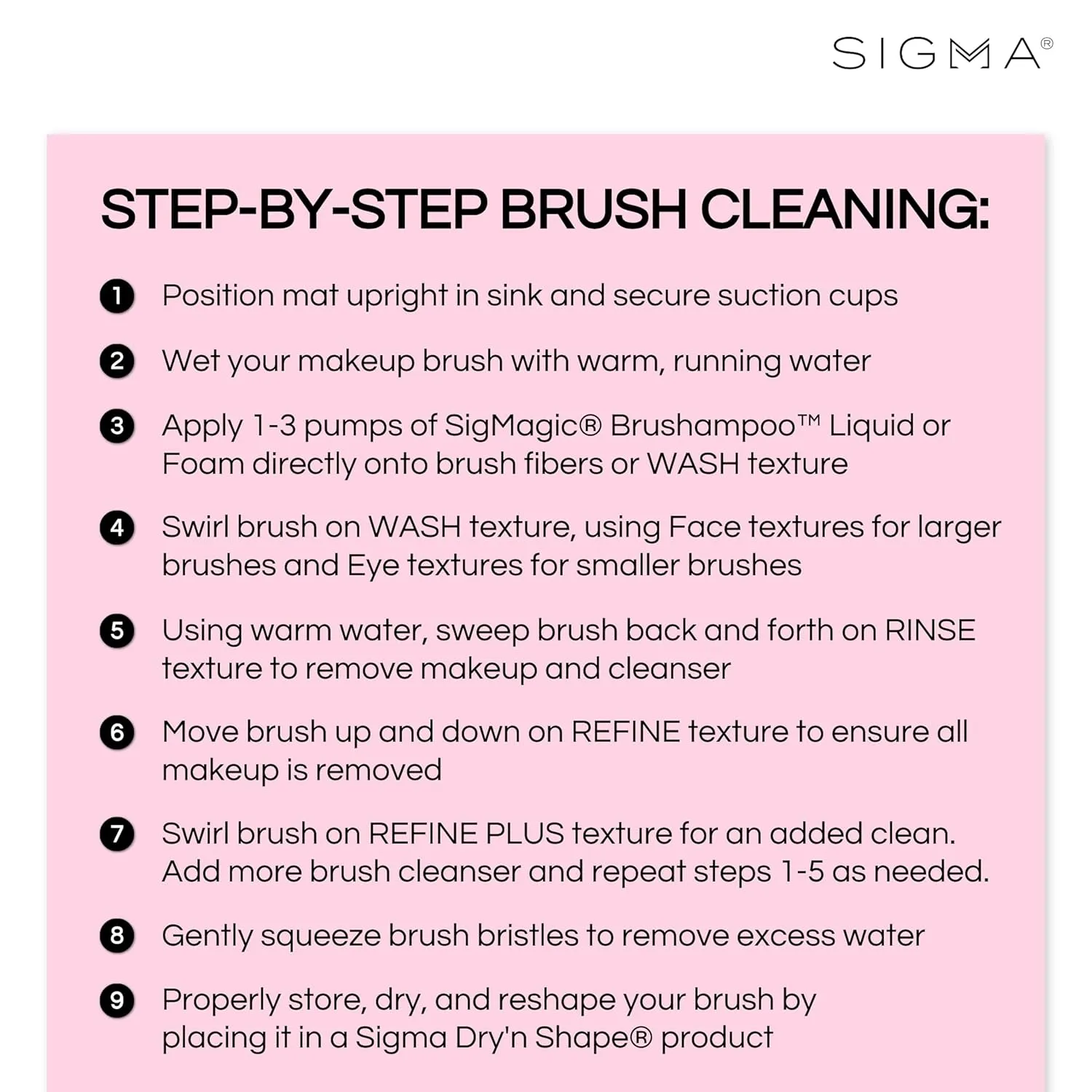 SIGMA®

STEP-BY-STEP BRUSH CLEANING:

1 Position mat upright in sink and secure suction cups

2 Wet your makeup brush with warm, running water

3 Apply 1-3 pumps of SigMagic® Brushampoo™ Liquid or Foam directly onto brush fibers or WASH texture

4 Swirl brush on WASH texture, using Face textures for larger brushes and Eye textures for smaller brushes

5 Using warm water, sweep brush back and forth on RINSE texture to remove makeup and cleanser

6 Move brush up and down on REFINE texture to ensure all makeup is removed

7 Swirl brush on REFINE PLUS texture for an added clean. Add more brush cleanser and repeat steps 1-5 as needed.

8 Gently squeeze brush bristles to remove excess water

9 Properly store, dry, and reshape your brush by placing it in a Sigma Dry'n Shape® product